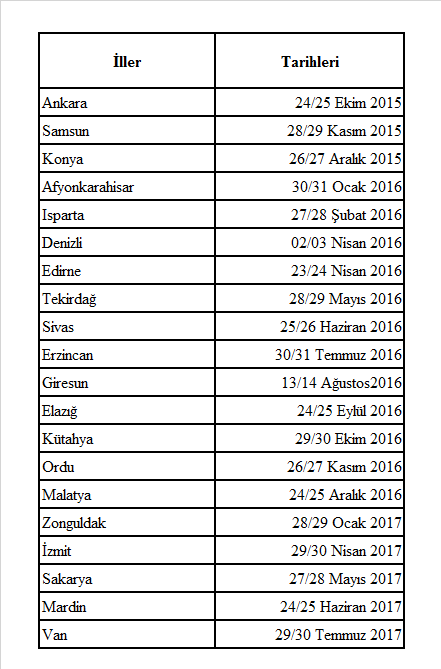 | İller | Tarihleri |
|---|---|
| Ankara | 24/25 Ekim 2015 |
| Samsun | 28/29 Kasım 2015 |
| Konya | 26/27 Aralık 2015 |
| Afyonkarahisar | 30/31 Ocak 2016 |
| Isparta | 27/28 Şubat 2016 |
| Denizli | 02/03 Nisan 2016 |
| Edirne | 23/24 Nisan 2016 |
| Tekirdağ | 28/29 Mayıs 2016 |
| Sivas | 25/26 Haziran 2016 |
| Erzincan | 30/31 Temmuz 2016 |
| Giresun | 13/14 Ağustos2016 |
| Elazığ | 24/25 Eylül 2016 |
| Kütahya | 29/30 Ekim 2016 |
| Ordu | 26/27 Kasım 2016 |
| Malatya | 24/25 Aralık 2016 |
| Zonguldak | 28/29 Ocak 2017 |
| İzmit | 29/30 Nisan 2017 |
| Sakarya | 27/28 Mayıs 2017 |
| Mardin | 24/25 Haziran 2017 |
| Van | 29/30 Temmuz 2017 |